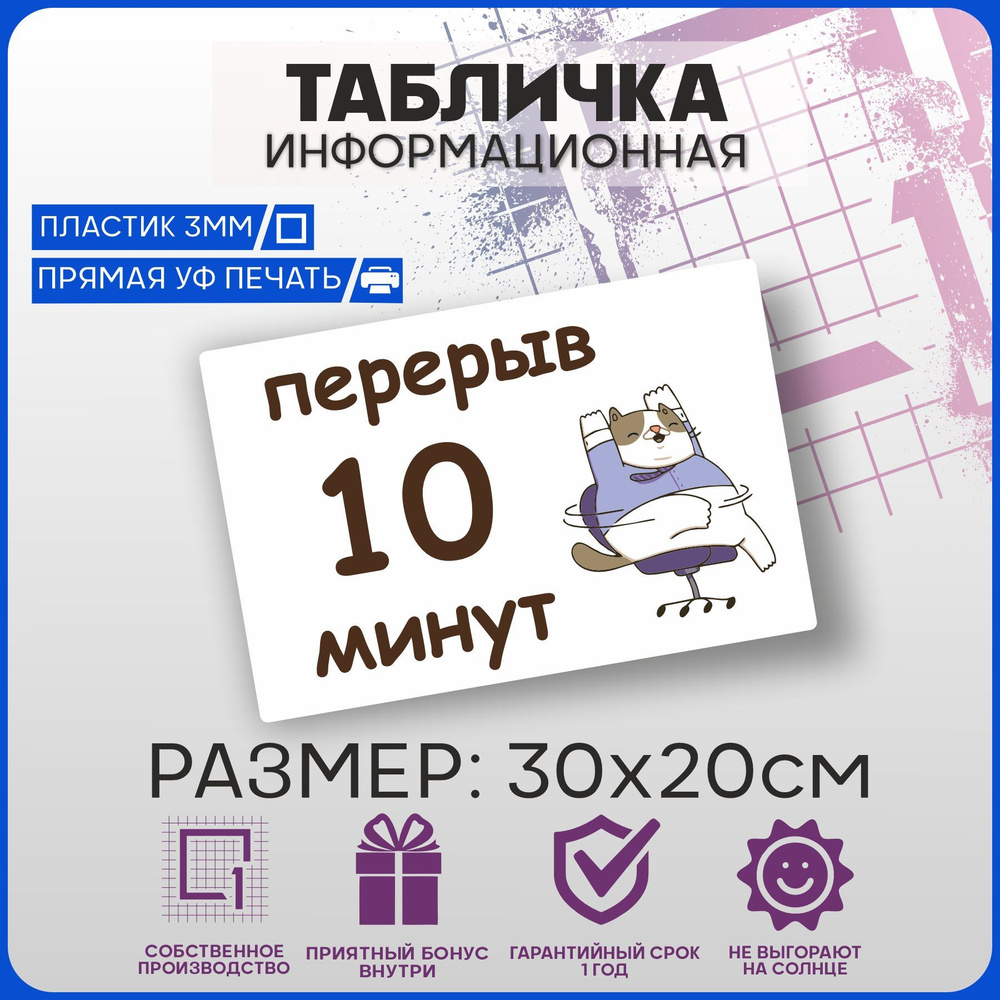 ТАБЛИЧКА
ИНФОРМАЦИОННАЯ

ПЛАСТИК 3ММ

ПРЯМАЯ УФ ПЕЧАТЬ

перерыв
10
минут

РАЗМЕР: 30х20см

СОБСТВЕННОЕ ПРОИЗВОДСТВО

ПРИЯТНЫЙ БОНУС ВНУТРИ

ГАРАНТИЙНЫЙ СРОК 1 ГОД

НЕ ВЫГОРАЮТ НА СОЛНЦЕ